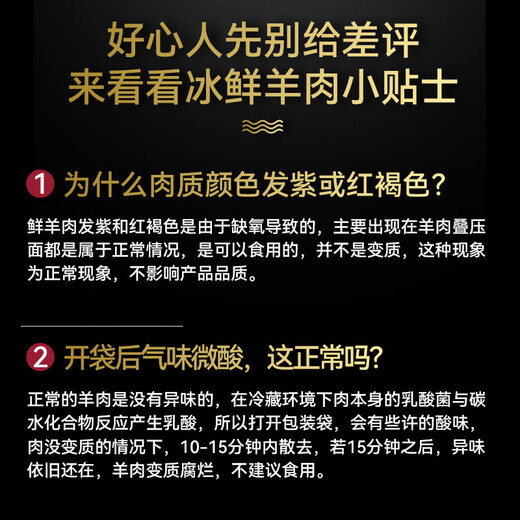 好心人先别给差评
来看看冰鲜羊肉小贴士

1 为什么肉质颜色发紫或红褐色？

鲜羊肉发紫和红褐色是由于缺氧导致的，主要出现在羊肉叠压面都是属于正常情况，是可以食用的，并不是变质，这种现象为正常现象，不影响产品品质。

2 开袋后气味微酸，这正常吗？

正常的羊肉是没有异味的，在冷藏环境下肉本身的乳酸菌与碳水化合物反应产生乳酸，所以打开包装袋，会有些许的酸味，肉没变质的情况下，10-15分钟内散去，若15分钟之后，异味依旧还在，羊肉变质腐烂，不建议食用。